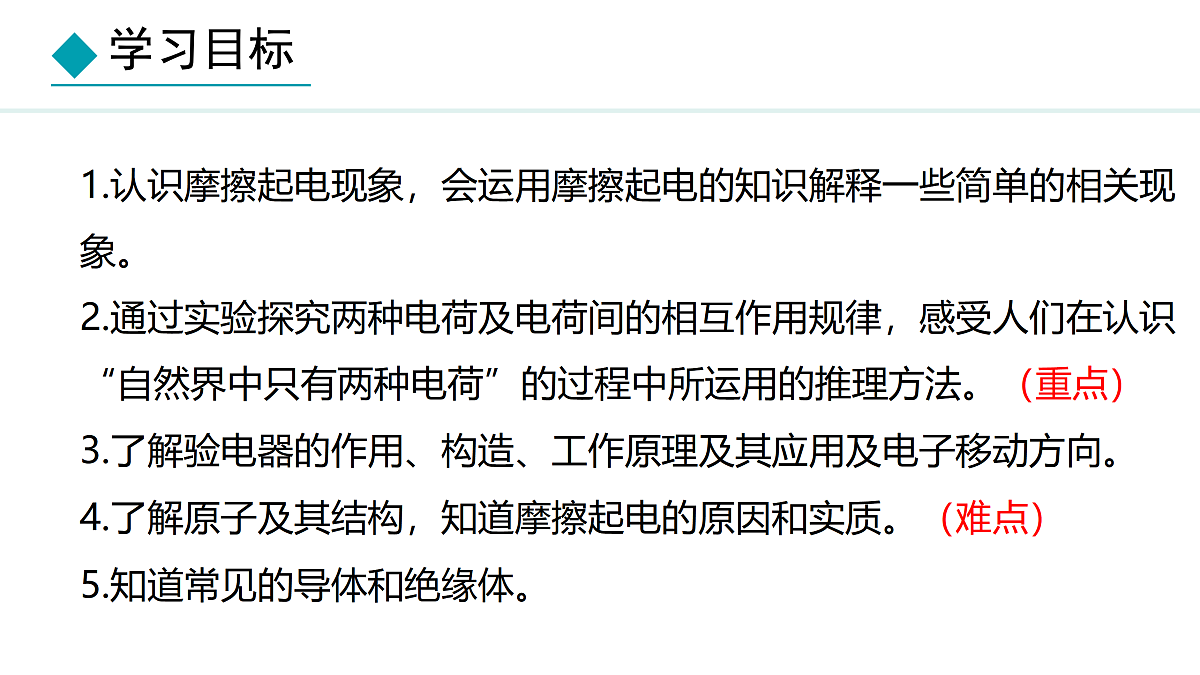 学习目标

1.认识摩擦起电现象，会运用摩擦起电的知识解释一些简单的相关现象。

2.通过实验探究两种电荷及电荷间的相互作用规律，感受人们在认识“自然界中只有两种电荷”的过程中所运用的推理方法。（重点）

3.了解验电器的作用、构造、工作原理及其应用及电子移动方向。

4.了解原子及其结构，知道摩擦起电的原因和实质。（难点）

5.知道常见的导体和绝缘体。